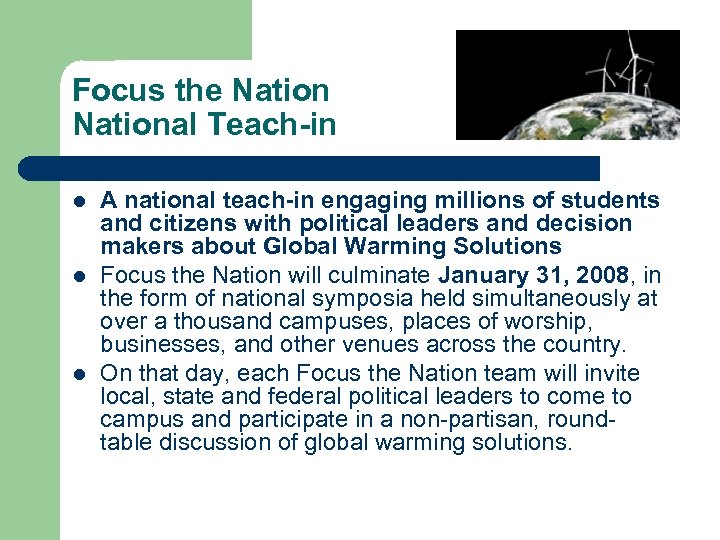 Focus the Nation
National Teach-in

- A national teach-in engaging millions of students and citizens with political leaders and decision makers about Global Warming Solutions
- Focus the Nation will culminate January 31, 2008, in the form of national symposia held simultaneously at over a thousand campuses, places of worship, businesses, and other venues across the country.
- On that day, each Focus the Nation team will invite local, state and federal political leaders to come to campus and participate in a non-partisan, round-table discussion of global warming solutions.